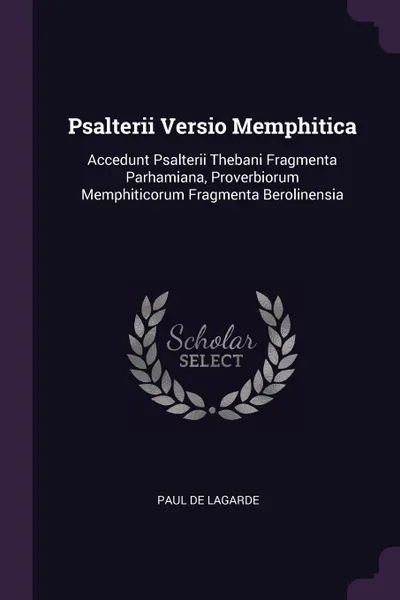 Psalterii Versio Memphitica

Accedunt Psalterii Thebani Fragmenta Parhamiana, Proverbiorum Memphiticorum Fragmenta Berolinensia

Scholar
SELECT

PAUL DE LAGARDE